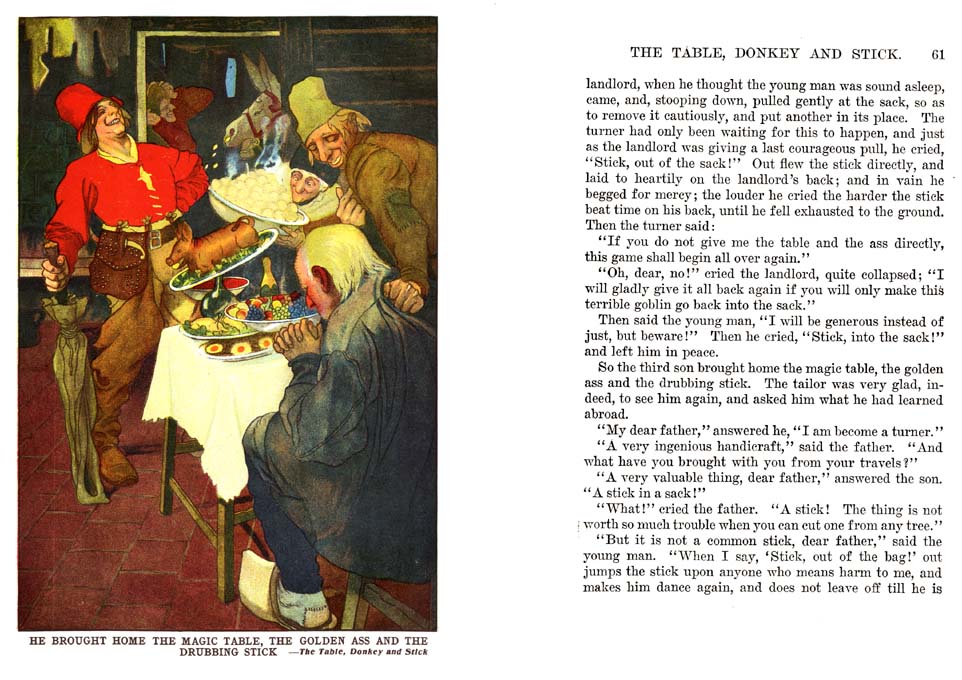 HE BROUGHT HOME THE MAGIC TABLE, THE GOLDEN ASS AND THE DRUBBING STICK —The Table, Donkey and Stick

THE TABLE, DONKEY AND STICK. 61

landlord, when he thought the young man was sound asleep, came, and, stooping down, pulled gently at the sack, so as to remove it cautiously, and put another in its place. The turner had only been waiting for this to happen, and just as the landlord was giving a last courageous pull, he cried, "Stick, out of the sack!" Out flew the stick directly, and laid to heartily on the landlord's back; and in vain he begged for mercy; the louder he cried the harder the stick beat time on his back, until he fell exhausted to the ground. Then the turner said:

"If you do not give me the table and the ass directly, this game shall begin all over again."

"Oh, dear, no!" cried the landlord, quite collapsed; "I will gladly give it all back again if you will only make this terrible goblin go back into the sack."

Then said the young man, "I will be generous instead of just, but beware!" Then he cried, "Stick, into the sack!" and left him in peace.

So the third son brought home the magic table, the golden ass and the drubbing stick. The tailor was very glad, indeed, to see him again, and asked him what he had learned abroad.

"My dear father," answered he, "I am become a turner."

"A very ingenious handicraft," said the father. "And what have you brought with you from your travels?"

"A very valuable thing, dear father," answered the son. "A stick in a sack!"

"What!" cried the father. "A stick! The thing is not worth so much trouble when you can cut one from any tree."

"But it is not a common stick, dear father," said the young man. "When I say, 'Stick, out of the bag!' out jumps the stick upon anyone who means harm to me, and makes him dance again, and does not leave off till he is